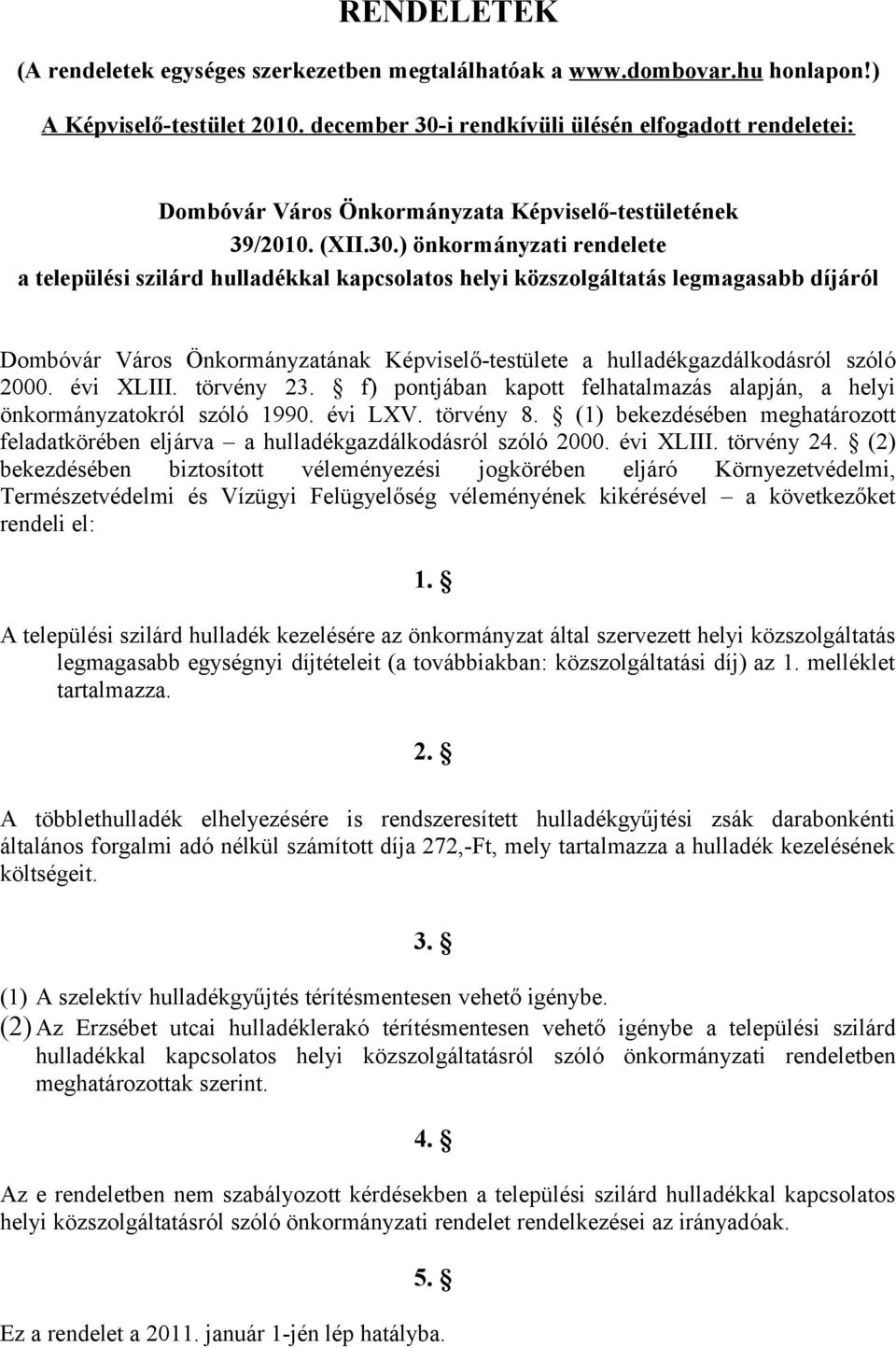 RENDELETEK

(A rendeletek egységes szerkezetben megtalálhatóak a www.dombovar.hu honlapon!)

A Képviselő-testület 2010. december 30-i rendkívüli ülésén elfogadott rendeletei:

Dombóvár Város Önkormányzata Képviselő-testületének 39/2010. (XII.30.) önkormányzati rendelete a települési szilárd hulladékkal kapcsolatos helyi közszolgáltatás legmagasabb díjáról

Dombóvár Város Önkormányzatának Képviselő-testülete a hulladékgazdálkodásról szóló 2000. évi XLIII. törvény 23. § f) pontjában kapott felhatalmazás alapján, a helyi önkormányzatokról szóló 1990. évi LXV. törvény 8. § (1) bekezdésében meghatározott feladatkörében eljárva – a hulladékgazdálkodásról szóló 2000. évi XLIII. törvény 24. § (2) bekezdésében biztosított véleményezési jogkörében eljáró Környezetvédelmi, Természetvédelmi és Vízügyi Felügyelőség véleményének kikérésével – a következőket rendeli el:

1. §

A települési szilárd hulladék kezelésére az önkormányzat által szervezett helyi közszolgáltatás legmagasabb egységnyi díjtételeit (a továbbiakban: közszolgáltatási díj) az 1. melléklet tartalmazza.

2. §

A többlethulladék elhelyezésére is rendszeresített hulladékgyűjtési zsák darabonkénti általános forgalmi adó nélkül számított díja 272,-Ft, mely tartalmazza a hulladék kezelésének költségeit.

3. §

(1) A szelektív hulladékgyűjtés térítésmentesen vehető igénybe.
(2) Az Erzsébet utcai hulladéklerakó térítésmentesen vehető igénybe a települési szilárd hulladékkal kapcsolatos helyi közszolgáltatásról szóló önkormányzati rendeletben meghatározottak szerint.

4. §

Az e rendeletben nem szabályozott kérdésekben a települési szilárd hulladékkal kapcsolatos helyi közszolgáltatásról szóló önkormányzati rendelet rendelkezései az irányadóak.

5. §

Ez a rendelet a 2011. január 1-jén lép hatályba.